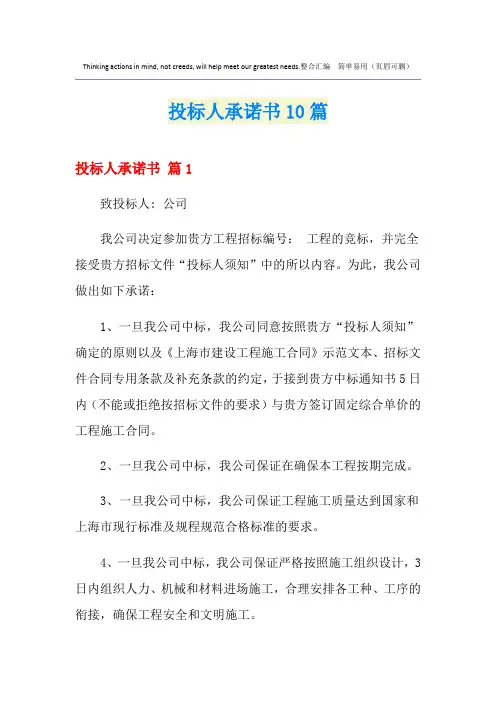 Thinking actions in mind, not creeds, will help meet our greatest needs.整合汇编　简单易用（页眉可删）

投标人承诺书10篇

投标人承诺书 篇1

致投标人：公司

我公司决定参加贵方工程招标编号：　工程的竞标，并完全接受贵方招标文件“投标人须知”中的所以内容。为此，我公司做出如下承诺：

1、一旦我公司中标，我公司同意按照贵方“投标人须知”确定的原则以及《上海市建设工程施工合同》示范文本、招标文件合同专用条款及补充条款的约定，于接到贵方中标通知书5日内（不能或拒绝按招标文件的要求）与贵方签订固定综合单价的工程施工合同。

2、一旦我公司中标，我公司保证在确保本工程按期完成。

3、一旦我公司中标，我公司保证工程施工质量达到国家和上海市现行标准及规程规范合格标准的要求。

4、一旦我公司中标，我公司保证严格按照施工组织设计，3日内组织人力、机械和材料进场施工，合理安排各工种、工序的衔接，确保工程安全和文明施工。